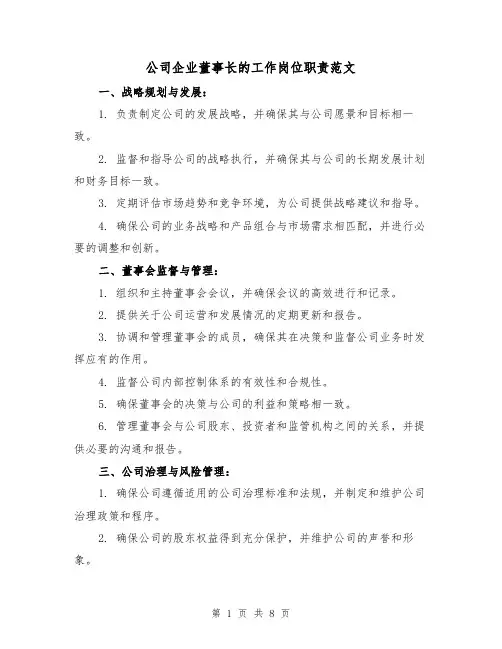 公司企业董事长的工作岗位职责范文

一、战略规划与发展：

1. 负责制定公司的发展战略，并确保其与公司愿景和目标相一致。

2. 监督和指导公司的战略执行，并确保其与公司的长期发展计划和财务目标一致。

3. 定期评估市场趋势和竞争环境，为公司提供战略建议和指导。

4. 确保公司的业务战略和产品组合与市场需求相匹配，并进行必要的调整和创新。

二、董事会监督与管理：

1. 组织和主持董事会会议，并确保会议的高效进行和记录。

2. 提供关于公司运营和发展情况的定期更新和报告。

3. 协调和管理董事会的成员，确保其在决策和监督公司业务时发挥应有的作用。

4. 监督公司内部控制体系的有效性和合规性。

5. 确保董事会的决策与公司的利益和策略相一致。

6. 管理董事会与公司股东、投资者和监管机构之间的关系，并提供必要的沟通和报告。

三、公司治理与风险管理：

1. 确保公司遵循适用的公司治理标准和法规，并制定和维护公司治理政策和程序。

2. 确保公司的股东权益得到充分保护，并维护公司的声誉和形象。

第 1 页 共 8 页